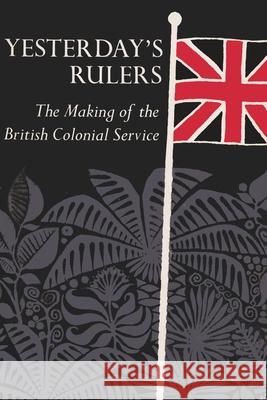 YESTERDAY'S RULERS

The Making of the British Colonial Service

Kraina Książek